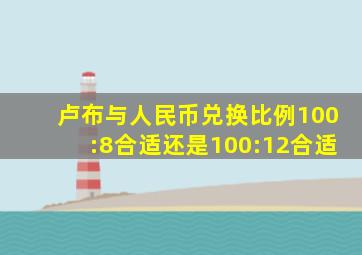 卢布与人民币兑换比例100:8合适还是100:12合适